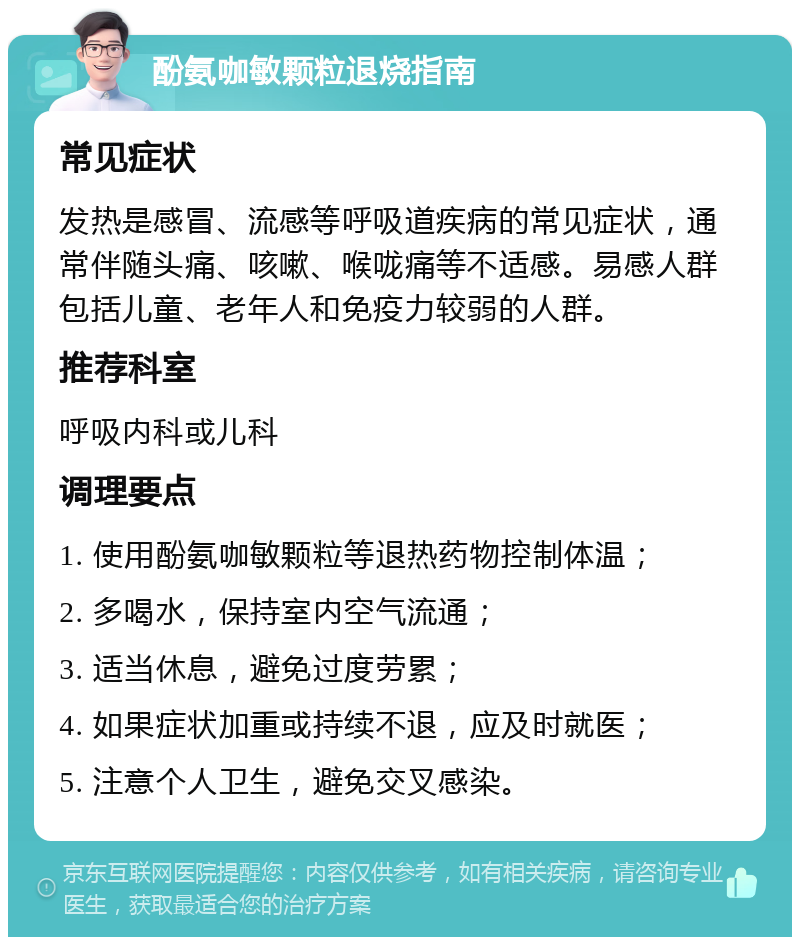 酚氨咖敏颗粒退烧指南

常见症状

发热是感冒、流感等呼吸道疾病的常见症状，通常伴随头痛、咳嗽、喉咙痛等不适感。易感人群包括儿童、老年人和免疫力较弱的人群。

推荐科室

呼吸内科或儿科

调理要点

1. 使用酚氨咖敏颗粒等退热药物控制体温；
2. 多喝水，保持室内空气流通；
3. 适当休息，避免过度劳累；
4. 如果症状加重或持续不退，应及时就医；
5. 注意个人卫生，避免交叉感染。

京东互联网医院提醒您：内容仅供参考，如有相关疾病，请咨询专业医生，获取最适合您的治疗方案